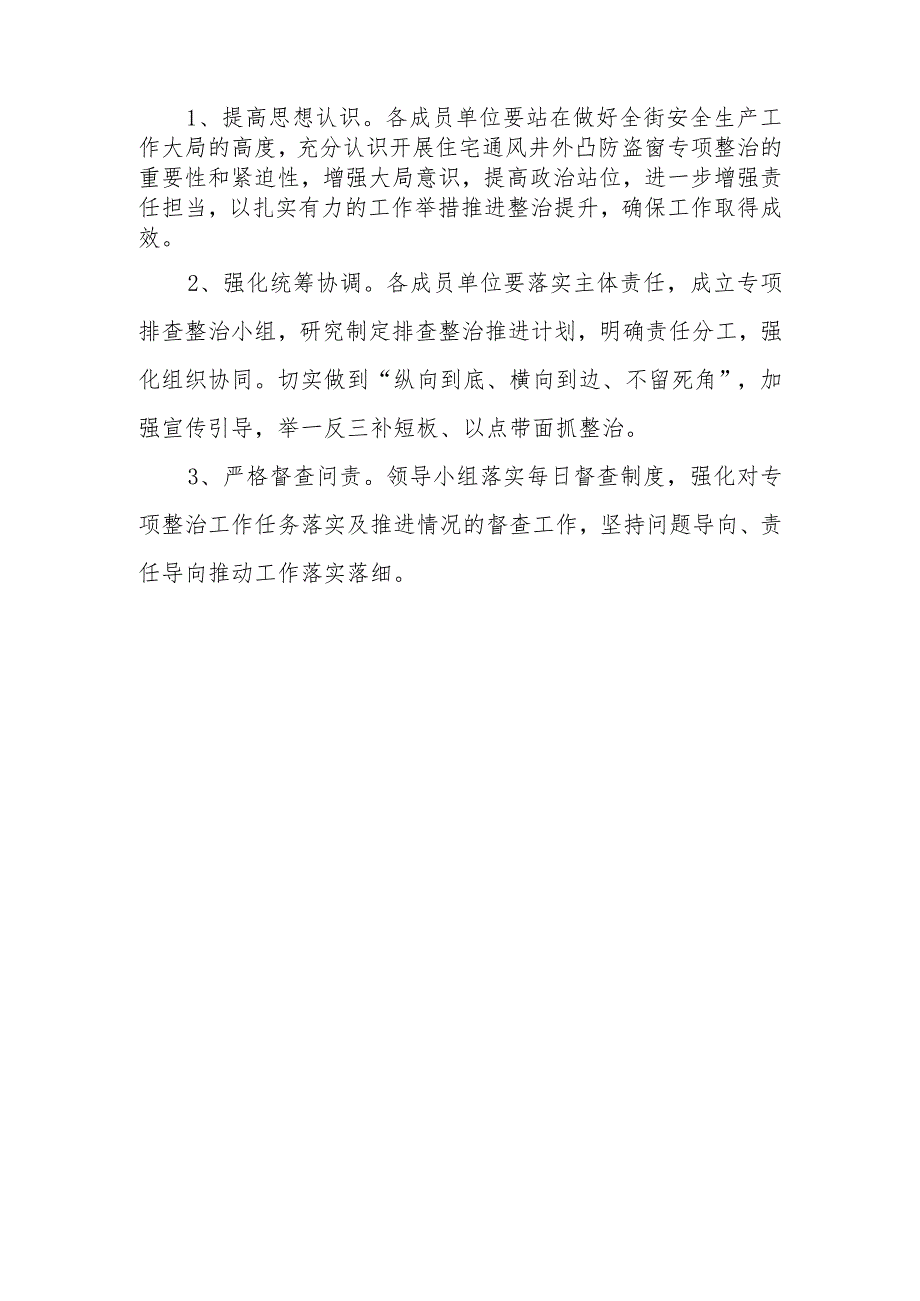 1、提高思想认识。各成员单位要站在做好全街安全生产工作大局的高度，充分认识开展住宅通风井外凸防盗窗专项整治的重要性和紧迫性，增强大局意识，提高政治站位，进一步增强责任担当，以扎实有力的工作举措推进整治提升，确保工作取得成效。

2、强化统筹协调。各成员单位要落实主体责任，成立专项排查整治小组，研究制定排查整治推进计划，明确责任分工，强化组织协同。切实做到“纵向到底、横向到边、不留死角”，加强宣传引导，举一反三补短板、以点带面抓整治。

3、严格督查问责。领导小组落实每日督查制度，强化对专项整治工作任务落实及推进情况的督查工作，坚持问题导向、责任导向推动工作落实落细。